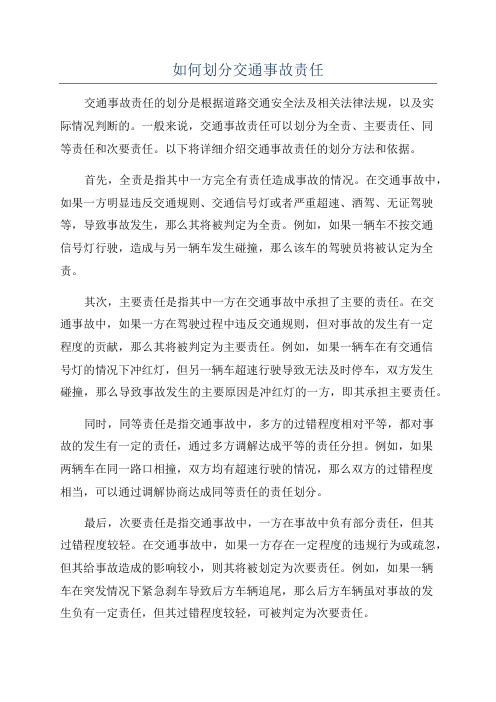 如何划分交通事故责任

交通事故责任的划分是根据道路交通安全法及相关法律法规，以及实际情况判断的。一般来说，交通事故责任可以划分为全责、主要责任、同等责任和次要责任。以下将详细介绍交通事故责任的划分方法和依据。

首先，全责是指其中一方完全有责任造成事故的情况。在交通事故中，如果一方明显违反交通规则、交通信号灯或者严重超速、酒驾、无证驾驶等，导致事故发生，那么其将被判定为全责。例如，如果一辆车不按交通信号灯行驶，造成与另一辆车发生碰撞，那么该车的驾驶员将被认定为全责。

其次，主要责任是指其中一方在交通事故中承担了主要的责任。在交通事故中，如果一方在驾驶过程中违反交通规则，但对事故的发生有一定程度的贡献，那么其将被判定为主要责任。例如，如果一辆车在有交通信号灯的情况下冲红灯，但另一辆车超速行驶导致无法及时停车，双方发生碰撞，那么导致事故发生的主要原因是冲红灯的一方，即其承担主要责任。

同时，同等责任是指交通事故中，多方的过错程度相对平等，都对事故的发生有一定的责任，通过多方调解达成平等的责任分担。例如，如果两辆车在同一路口相撞，双方均有超速行驶的情况，那么双方的过错程度相当，可以通过调解协商达成同等责任的责任划分。

最后，次要责任是指交通事故中，一方在事故中负有部分责任，但其过错程度较轻。在交通事故中，如果一方存在一定程度的违规行为或疏忽，但其给事故造成的影响较小，则其将被划定为次要责任。例如，如果一辆车在突发情况下紧急刹车导致后方车辆追尾，那么后方车辆虽对事故的发生负有一定责任，但其过错程度较轻，可被判定为次要责任。